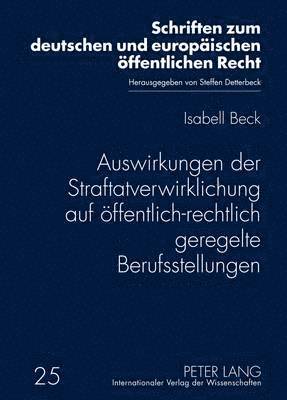 Schriften zum deutschen und europäischen öffentlichen Recht

Herausgegeben von Steffen Detterbeck

Isabell Beck

Auswirkungen der Straftatverwirklichung auf öffentlich-rechtlich geregelte Berufsstellungen

25

PETER LANG
Internationaler Verlag der Wissenschaften